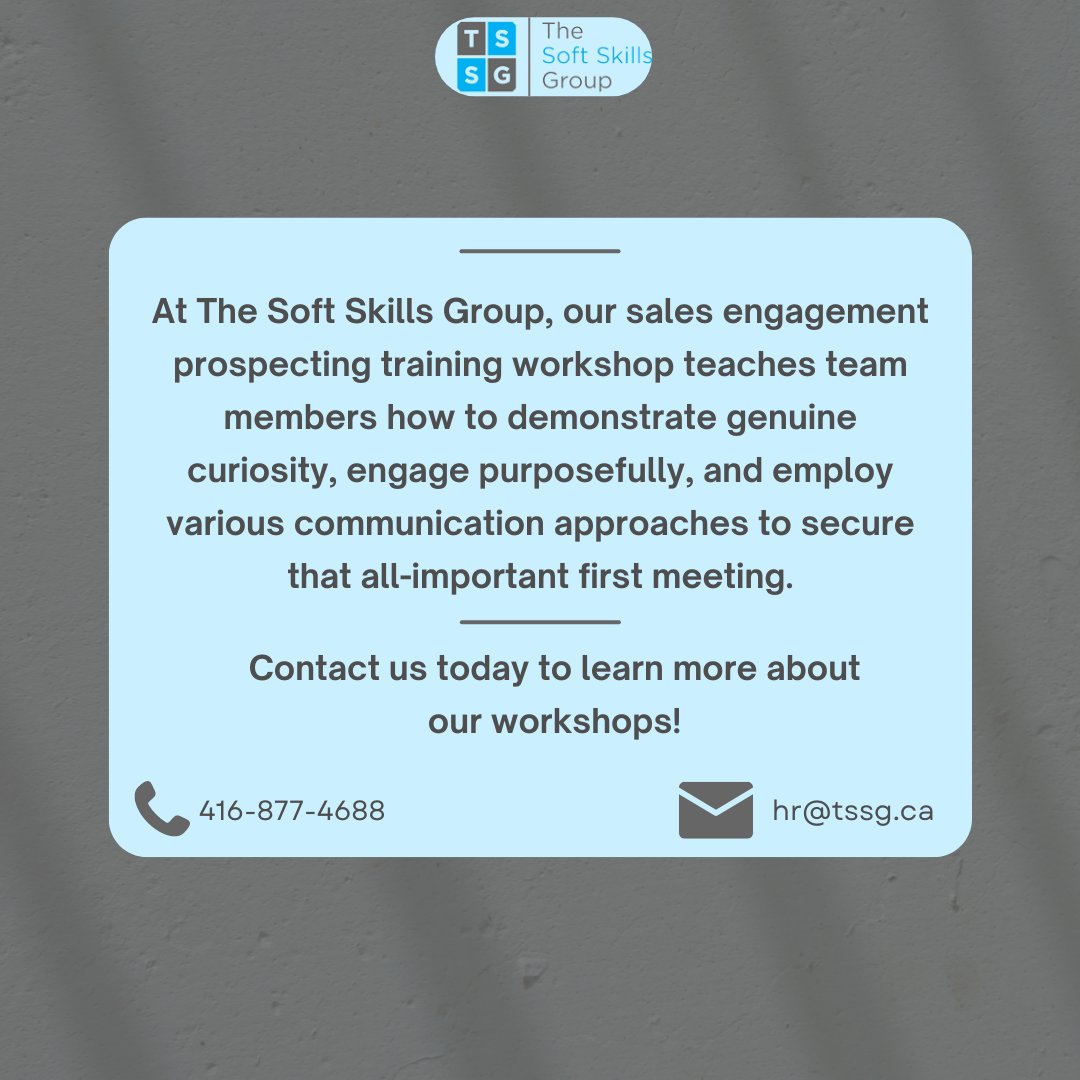 T S
S G
The
Soft Skills
Group

At The Soft Skills Group, our sales engagement prospecting training workshop teaches team members how to demonstrate genuine curiosity, engage purposefully, and employ various communication approaches to secure that all-important first meeting.

Contact us today to learn more about our workshops!

416-877-4688

hr@tssg.ca